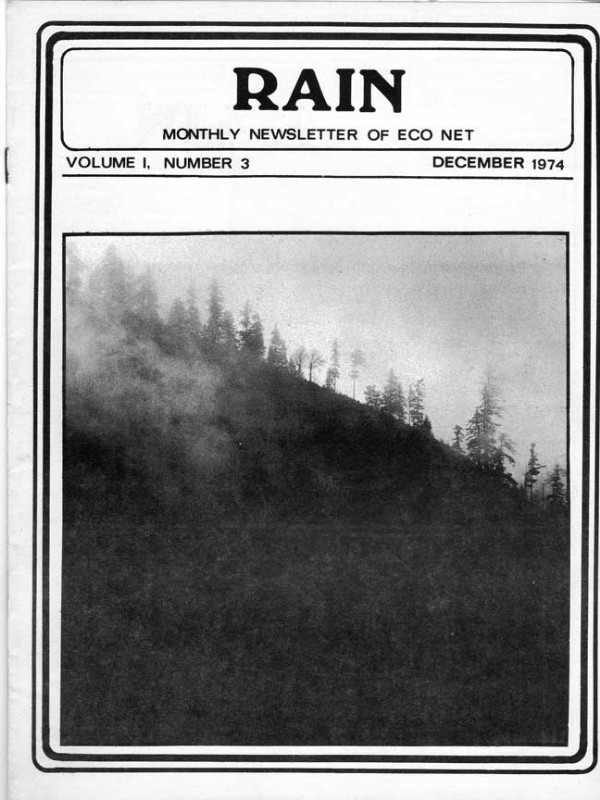 RAIN

MONTHLY NEWSLETTER OF ECO NET

VOLUME I, NUMBER 3

DECEMBER 1974